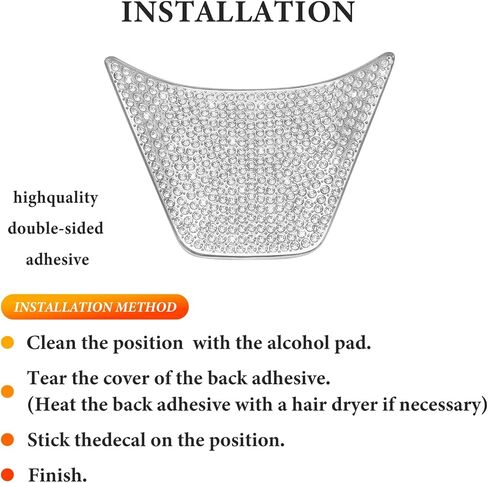 INSTALLATION

highquality
double-sided
adhesive

INSTALLATION METHOD

• Clean the position  with the alcohol pad.

• Tear the cover of the back adhesive.
(Heat the back adhesive with a hair dryer if necessary)

• Stick thedecal on the position.

• Finish.